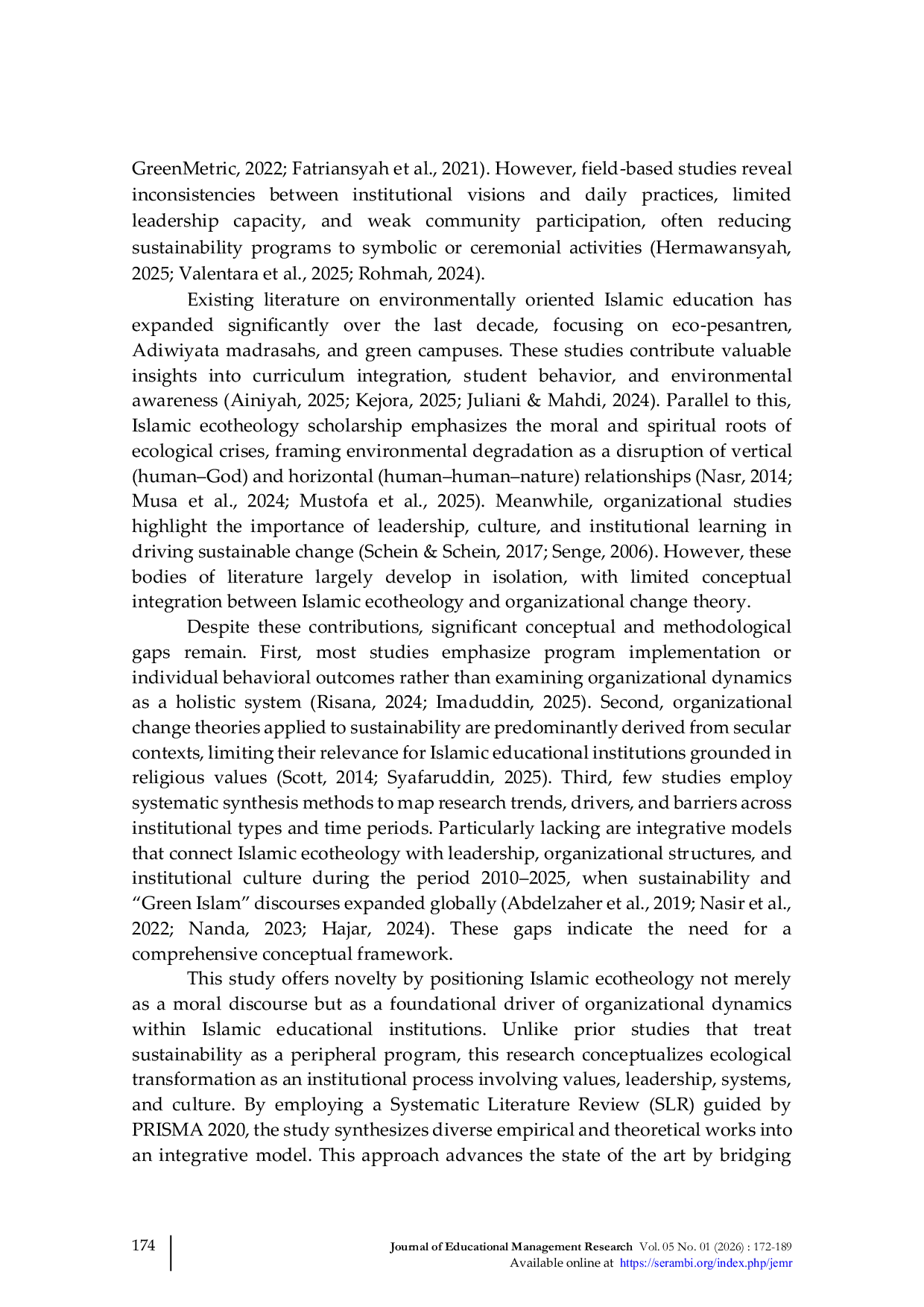 GreenMetric, 2022; Fatriansyah et al., 2021). However, field-based studies reveal inconsistencies between institutional visions and daily practices, limited leadership capacity, and weak community participation, often reducing sustainability programs to symbolic or ceremonial activities (Hermawansyah, 2025; Valentara et al., 2025; Rohmah, 2024).

Existing literature on environmentally oriented Islamic education has expanded significantly over the last decade, focusing on eco-pesantren, Adiwiyata madrasahs, and green campuses. These studies contribute valuable insights into curriculum integration, student behavior, and environmental awareness (Ainiyah, 2025; Kejora, 2025; Juliani & Mahdi, 2024). Parallel to this, Islamic ecotheology scholarship emphasizes the moral and spiritual roots of ecological crises, framing environmental degradation as a disruption of vertical (human–God) and horizontal (human–human–nature) relationships (Nasr, 2014; Musa et al., 2024; Mustofa et al., 2025). Meanwhile, organizational studies highlight the importance of leadership, culture, and institutional learning in driving sustainable change (Schein & Schein, 2017; Senge, 2006). However, these bodies of literature largely develop in isolation, with limited conceptual integration between Islamic ecotheology and organizational change theory.

Despite these contributions, significant conceptual and methodological gaps remain. First, most studies emphasize program implementation or individual behavioral outcomes rather than examining organizational dynamics as a holistic system (Risana, 2024; Imaduddin, 2025). Second, organizational change theories applied to sustainability are predominantly derived from secular contexts, limiting their relevance for Islamic educational institutions grounded in religious values (Scott, 2014; Syafaruddin, 2025). Third, few studies employ systematic synthesis methods to map research trends, drivers, and barriers across institutional types and time periods. Particularly lacking are integrative models that connect Islamic ecotheology with leadership, organizational structures, and institutional culture during the period 2010–2025, when sustainability and “Green Islam” discourses expanded globally (Abdelzaher et al., 2019; Nasir et al., 2022; Nanda, 2023; Hajar, 2024). These gaps indicate the need for a comprehensive conceptual framework.

This study offers novelty by positioning Islamic ecotheology not merely as a moral discourse but as a foundational driver of organizational dynamics within Islamic educational institutions. Unlike prior studies that treat sustainability as a peripheral program, this research conceptualizes ecological transformation as an institutional process involving values, leadership, systems, and culture. By employing a Systematic Literature Review (SLR) guided by PRISMA 2020, the study synthesizes diverse empirical and theoretical works into an integrative model. This approach advances the state of the art by bridging

174 Journal of Educational Management Research Vol. 05 No. 01 (2026) : 172-189
Available online at https://serambi.org/index.php/jemr